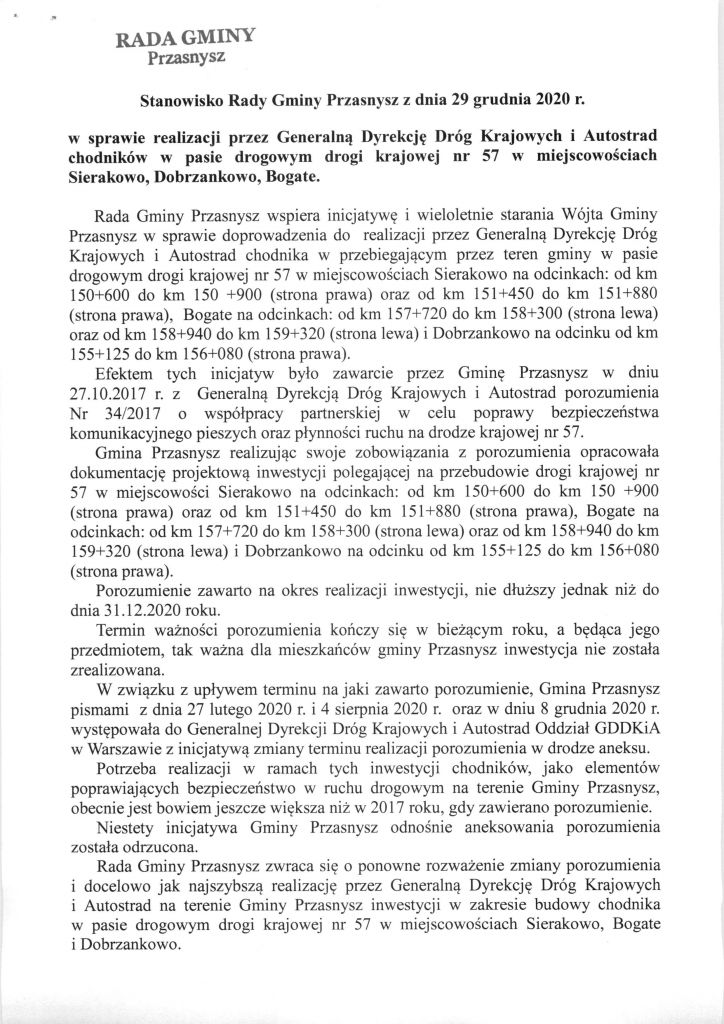 RADA GMINY
Przasnysz

Stanowisko Rady Gminy Przasnysz z dnia 29 grudnia 2020 r.

w sprawie realizacji przez Generalną Dyrekcję Dróg Krajowych i Autostrad chodników w pasie drogowym drogi krajowej nr 57 w miejscowościach Sierakowo, Dobrzankowo, Bogate.

Rada Gminy Przasnysz wspiera inicjatywę i wieloletnie starania Wójta Gminy Przasnysz w sprawie doprowadzenia do realizacji przez Generalną Dyrekcję Dróg Krajowych i Autostrad chodnika w przebiegającym przez teren gminy w pasie drogowym drogi krajowej nr 57 w miejscowościach Sierakowo na odcinkach: od km 150+600 do km 150 +900 (strona prawa) oraz od km 151+450 do km 151+880 (strona prawa), Bogate na odcinkach: od km 157+720 do km 158+300 (strona lewa) oraz od km 158+940 do km 159+320 (strona lewa) i Dobrzankowo na odcinku od km 155+125 do km 156+080 (strona prawa).

Efektem tych inicjatyw było zawarcie przez Gminę Przasnysz w dniu 27.10.2017 r. z Generalną Dyrekcją Dróg Krajowych i Autostrad porozumienia Nr 34/2017 o współpracy partnerskiej w celu poprawy bezpieczeństwa komunikacyjnego pieszych oraz płynności ruchu na drodze krajowej nr 57.

Gmina Przasnysz realizując swoje zobowiązania z porozumienia opracowała dokumentację projektową inwestycji polegającej na przebudowie drogi krajowej nr 57 w miejscowości Sierakowo na odcinkach: od km 150+600 do km 150 +900 (strona prawa) oraz od km 151+450 do km 151+880 (strona prawa), Bogate na odcinkach: od km 157+720 do km 158+300 (strona lewa) oraz od km 158+940 do km 159+320 (strona lewa) i Dobrzankowo na odcinku od km 155+125 do km 156+080 (strona prawa).

Porozumienie zawarto na okres realizacji inwestycji, nie dłuższy jednak niż do dnia 31.12.2020 roku.

Termin ważności porozumienia kończy się w bieżącym roku, a będąca jego przedmiotem, tak ważna dla mieszkańców gminy Przasnysz inwestycja nie została zrealizowana.

W związku z upływem terminu na jaki zawarto porozumienie, Gmina Przasnysz pismami z dnia 27 lutego 2020 r. i 4 sierpnia 2020 r. oraz w dniu 8 grudnia 2020 r. występowała do Generalnej Dyrekcji Dróg Krajowych i Autostrad Oddział GDDKiA w Warszawie z inicjatywą zmiany terminu realizacji porozumienia w drodze aneksu.

Potrzeba realizacji w ramach tych inwestycji chodników, jako elementów poprawiających bezpieczeństwo w ruchu drogowym na terenie Gminy Przasnysz, obecnie jest bowiem jeszcze większa niż w 2017 roku, gdy zawierano porozumienie.

Niestety inicjatywa Gminy Przasnysz odnośnie aneksowania porozumienia została odrzucona.

Rada Gminy Przasnysz zwraca się o ponowne rozważenie zmiany porozumienia i docelowo jak najszybszą realizację przez Generalną Dyrekcję Dróg Krajowych i Autostrad na terenie Gminy Przasnysz inwestycji w zakresie budowy chodnika w pasie drogowym drogi krajowej nr 57 w miejscowościach Sierakowo, Bogate i Dobrzankowo.